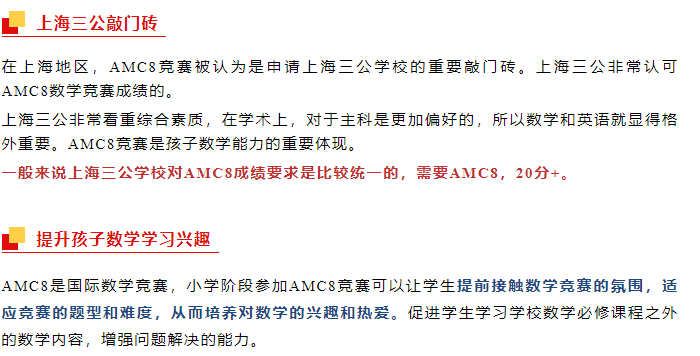 上海三公敲门砖

在上海地区，AMC8竞赛被认为是申请上海三公学校的重要敲门砖。上海三公非常认可AMC8数学竞赛成绩的。

上海三公非常看重综合素质，在学术上，对于主科是更加偏好的，所以数学和英语就显得格外重要。AMC8竞赛是孩子数学能力的重要体现。

一般来说上海三公学校对AMC8成绩要求是比较统一的，需要AMC8，20分+。

提升孩子数学学习兴趣

AMC8是国际数学竞赛，小学阶段参加AMC8竞赛可以让学生提前接触数学竞赛的氛围，适应竞赛的题型和难度，从而培养对数学的兴趣和热爱。促进学生学习学校数学必修课程之外的数学内容，增强问题解决的能力。